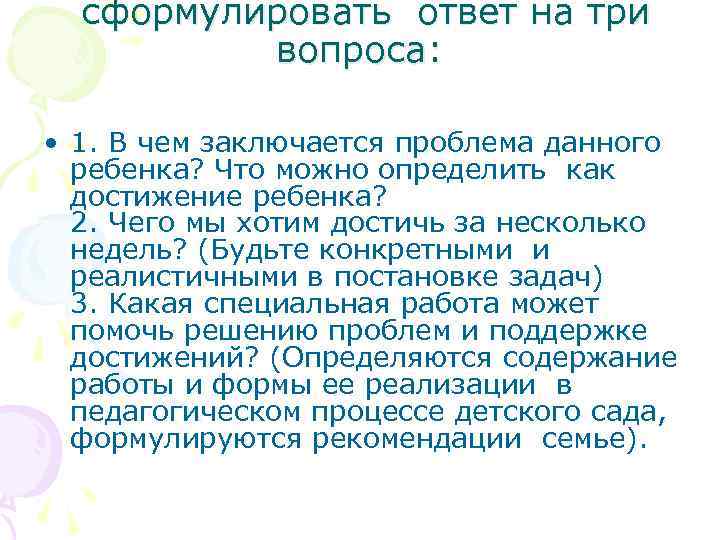 сформулировать ответ на три вопроса:

• 1. В чем заключается проблема данного ребенка? Что можно определить как достижение ребенка?
2. Чего мы хотим достичь за несколько недель? (Будьте конкретными и реалистичными в постановке задач)
3. Какая специальная работа может помочь решению проблем и поддержке достижений? (Определяются содержание работы и формы ее реализации в педагогическом процессе детского сада, формулируются рекомендации семье).